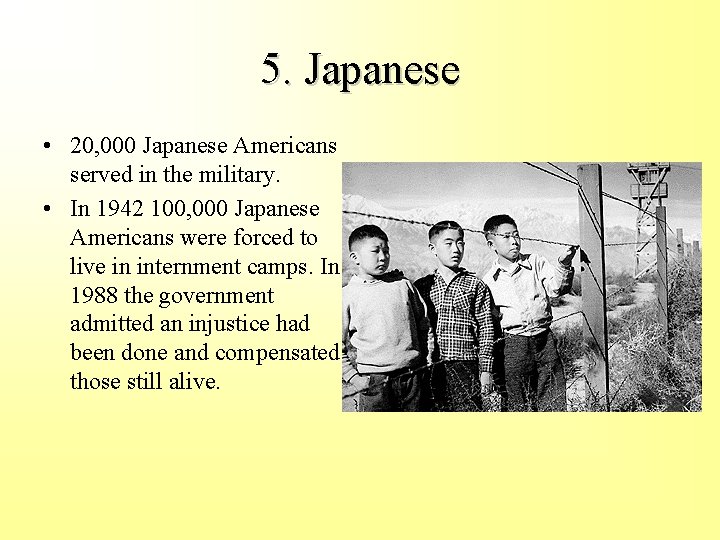 5. Japanese

• 20,000 Japanese Americans served in the military.
• In 1942 100,000 Japanese Americans were forced to live in internment camps. In 1988 the government admitted an injustice had been done and compensated those still alive.